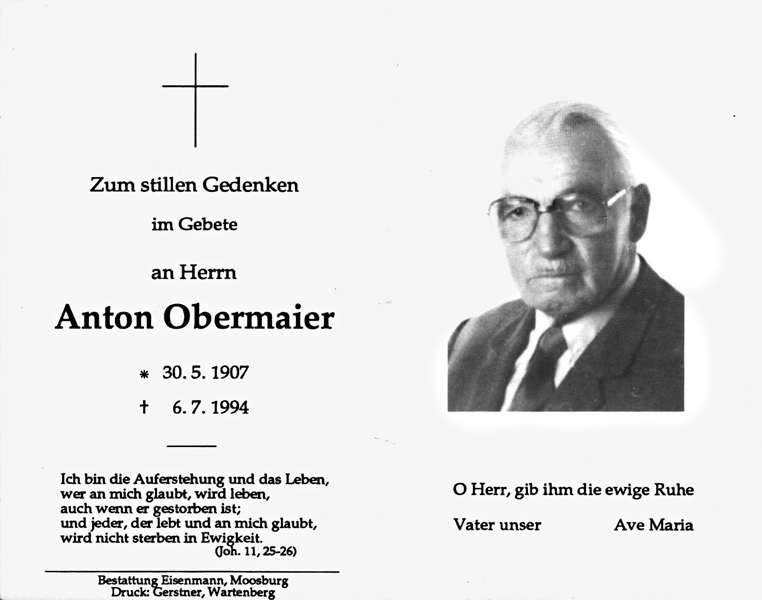 Zum stillen Gedenken

im Gebete

an Herrn

Anton Obermaier

* 30. 5. 1907

† 6. 7. 1994

Ich bin die Auferstehung und das Leben,
wer an mich glaubt, wird leben,
auch wenn er gestorben ist;
und jeder, der lebt und an mich glaubt,
wird nicht sterben in Ewigkeit.
(Joh. 11, 25-26)

Bestattung Eisenmann, Moosburg
Druck: Gerstner, Wartenberg

O Herr, gib ihm die ewige Ruhe

Vater unser Ave Maria